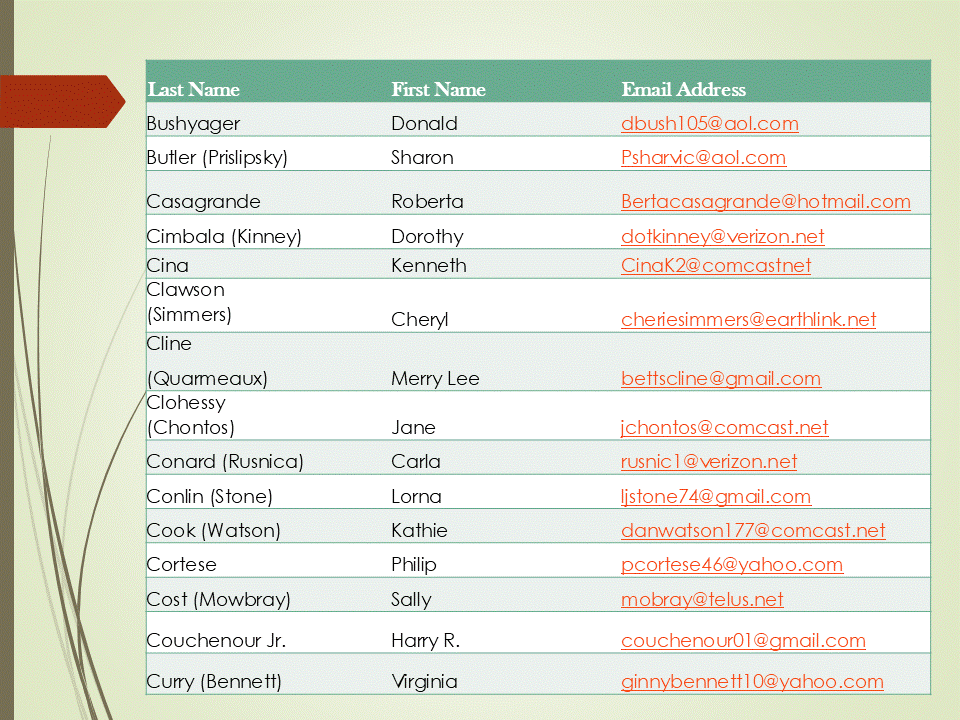 | Last Name | First Name | Email Address |
|---|---|---|
| Bushyager | Donald | dbush105@aol.com |
| Butler (Prislipsky) | Sharon | Psharvic@aol.com |
| Casagrande | Roberta | Bertacasagrande@hotmail.com |
| Cimbala (Kinney) | Dorothy | dotkinney@verizon.net |
| Cina | Kenneth | CinaK2@comcastnet |
| Clawson (Simmers) | Cheryl | cheriesimmers@earthlink.net |
| Cline (Quarmeaux) | Merry Lee | bettscline@gmail.com |
| Clohessy (Chontos) | Jane | jchontos@comcast.net |
| Conard (Rusnica) | Carla | rusnic1@verizon.net |
| Conlin (Stone) | Lorna | ljstone74@gmail.com |
| Cook (Watson) | Kathie | danwatson177@comcast.net |
| Cortese | Philip | pcortese46@yahoo.com |
| Cost (Mowbray) | Sally | mobray@telus.net |
| Couchenour Jr. | Harry R. | couchenour01@gmail.com |
| Curry (Bennett) | Virginia | ginnybennett10@yahoo.com |